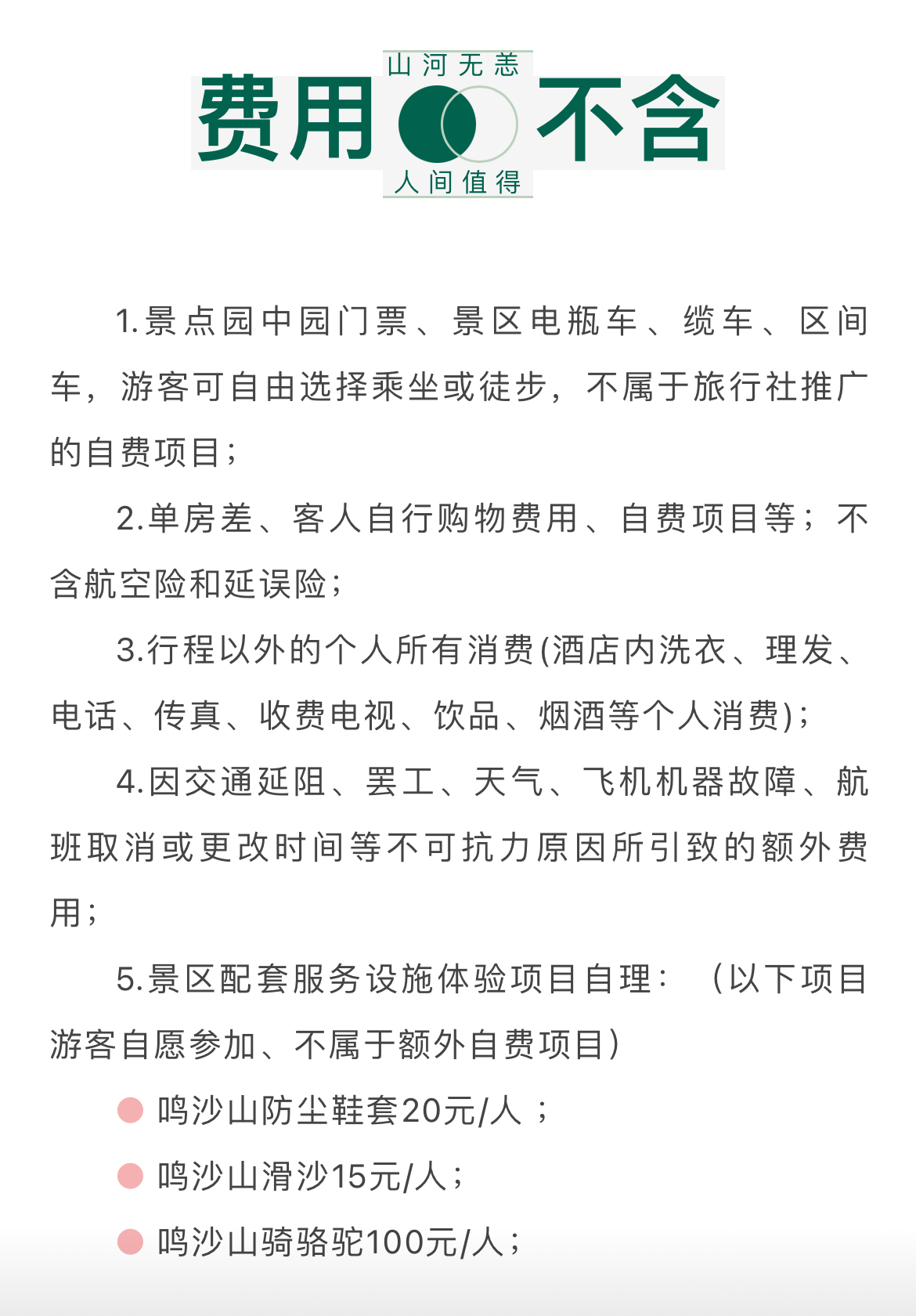 山河无恙
费用 不含
人间值得

1.景点园中园门票、景区电瓶车、缆车、区间车，游客可自由选择乘坐或徒步，不属于旅行社推广的自费项目；

2.单房差、客人自行购物费用、自费项目等；不含航空险和延误险；

3.行程以外的个人所有消费(酒店内洗衣、理发、电话、传真、收费电视、饮品、烟酒等个人消费)；

4.因交通延阻、罢工、天气、飞机机器故障、航班取消或更改时间等不可抗力原因所引致的额外费用；

5.景区配套服务设施体验项目自理：（以下项目游客自愿参加、不属于额外自费项目）

鸣沙山防尘鞋套20元/人；

鸣沙山滑沙15元/人；

鸣沙山骑骆驼100元/人；